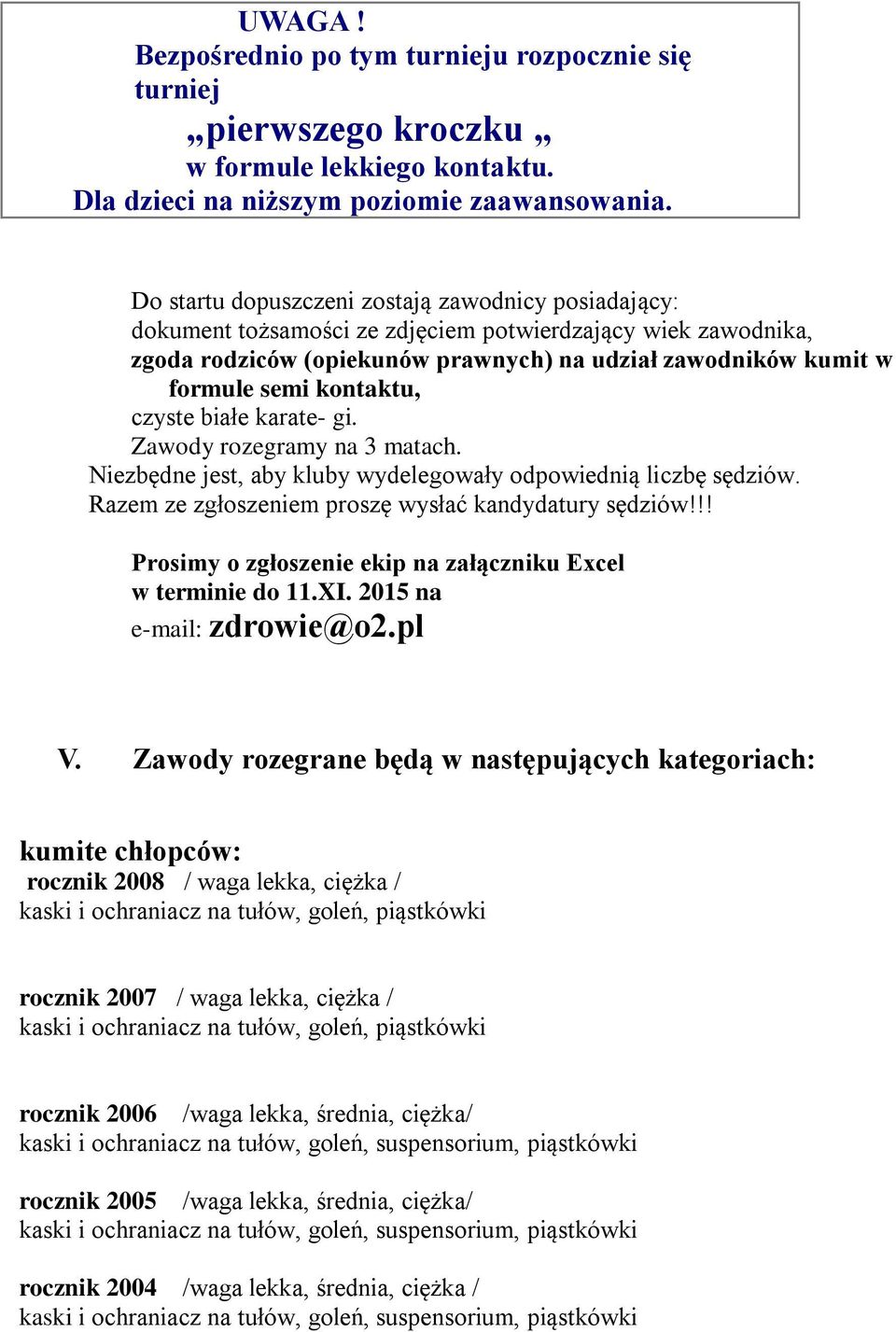 UWAGA !
Bezpośrednio po tym turnieju rozpocznie się turniej
„pierwszego kroczku „
w formule lekkiego kontaktu.
Dla dzieci na niższym poziomie zaawansowania.

Do startu dopuszczeni zostają zawodnicy posiadający:
dokument tożsamości ze zdjęciem potwierdzający wiek zawodnika,
zgoda rodziców (opiekunów prawnych) na udział zawodników kumit w formule semi kontaktu,
czyste białe karate- gi.
Zawody rozegramy na 3 matach.
Niezbędne jest, aby kluby wydelegowały odpowiednią liczbę sędziów.
Razem ze zgłoszeniem proszę wysłać kandydatury sędziów!!!

Prosimy o zgłoszenie ekip na załączniku Excel
w terminie do 11.XI. 2015 na
e-mail: zdrowie@o2.pl

V. Zawody rozegrane będą w następujących kategoriach:

kumite chłopców:
rocznik 2008 / waga lekka, ciężka /
kaski i ochraniacz na tułów, goleń, piąstkówki

rocznik 2007 / waga lekka, ciężka /
kaski i ochraniacz na tułów, goleń, piąstkówki

rocznik 2006 /waga lekka, średnia, ciężka/
kaski i ochraniacz na tułów, goleń, suspensorium, piąstkówki

rocznik 2005 /waga lekka, średnia, ciężka/
kaski i ochraniacz na tułów, goleń, suspensorium, piąstkówki

rocznik 2004 /waga lekka, średnia, ciężka /
kaski i ochraniacz na tułów, goleń, suspensorium, piąstkówki